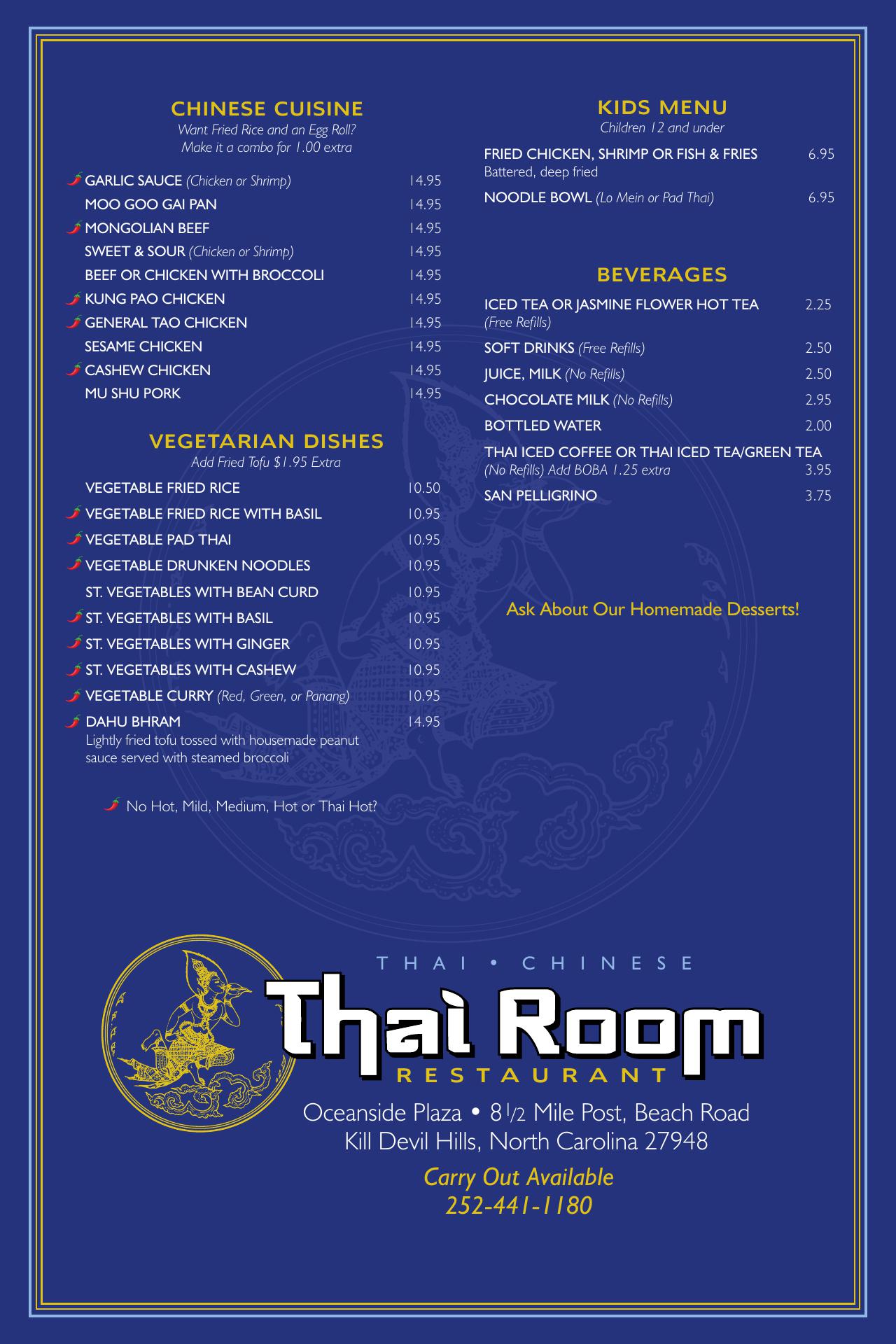 CHINESE CUISINE
Want Fried Rice and an Egg Roll?
Make it a combo for 1.00 extra

GARLIC SAUCE (Chicken or Shrimp) 14.95
MOO GOO GAI PAN 14.95
MONGOLIAN BEEF 14.95
SWEET & SOUR (Chicken or Shrimp) 14.95
BEEF OR CHICKEN WITH BROCCOLI 14.95
KUNG PAO CHICKEN 14.95
GENERAL TAO CHICKEN 14.95
SESAME CHICKEN 14.95
CASHEW CHICKEN 14.95
MU SHU PORK 14.95

VEGETARIAN DISHES
Add Fried Tofu $1.95 Extra

VEGETABLE FRIED RICE 10.50
VEGETABLE FRIED RICE WITH BASIL 10.95
VEGETABLE PAD THAI 10.95
VEGETABLE DRUNKEN NOODLES 10.95
ST. VEGETABLES WITH BEAN CURD 10.95
ST. VEGETABLES WITH BASIL 10.95
ST. VEGETABLES WITH GINGER 10.95
ST. VEGETABLES WITH CASHEW 10.95
VEGETABLE CURRY (Red, Green, or Panang) 10.95
DAHU BHRAM 14.95
Lightly fried tofu tossed with housemade peanut sauce served with steamed broccoli

No Hot, Mild, Medium, Hot or Thai Hot?

KIDS MENU
Children 12 and under

FRIED CHICKEN, SHRIMP OR FISH & FRIES 6.95
Battered, deep fried
NOODLE BOWL (Lo Mein or Pad Thai) 6.95

BEVERAGES

ICED TEA OR JASMINE FLOWER HOT TEA 2.25
(Free Refills)
SOFT DRINKS (Free Refills) 2.50
JUICE, MILK (No Refills) 2.50
CHOCOLATE MILK (No Refills) 2.95
BOTTLED WATER 2.00
THAI ICED COFFEE OR THAI ICED TEA/GREEN TEA
(No Refills) Add BOBA 1.25 extra 3.95
SAN PELLIGRINO 3.75

Ask About Our Homemade Desserts!

THAI • CHINESE
Thai Room
RESTAURANT
Oceanside Plaza • 8 1/2 Mile Post, Beach Road
Kill Devil Hills, North Carolina 27948
Carry Out Available
252-441-1180